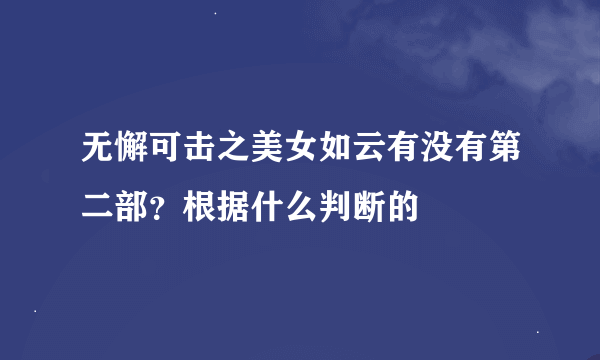 无懈可击之美女如云有没有第二部？根据什么判断的